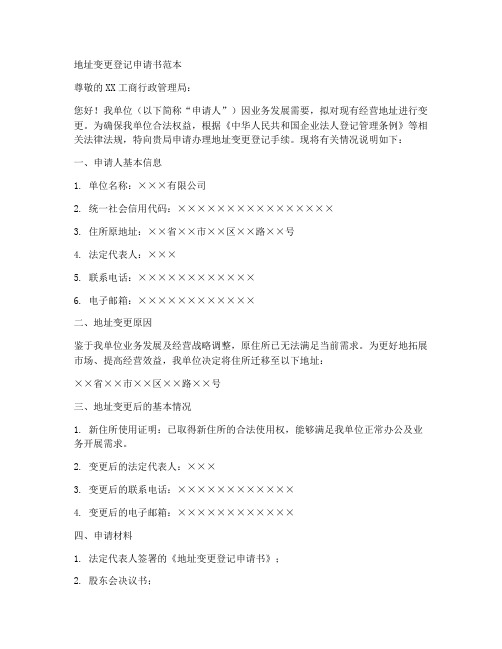 地址变更登记申请书范本

尊敬的XX工商行政管理局：

您好！我单位（以下简称“申请人”）因业务发展需要，拟对现有经营地址进行变更。为确保我单位合法权益，根据《中华人民共和国企业法人登记管理条例》等相关法律法规，特向贵局申请办理地址变更登记手续。现将有关情况说明如下：

一、申请人基本信息

1. 单位名称：×××有限公司

2. 统一社会信用代码：××××××××××××××××

3. 住所原地址：××省××市××区××路××号

4. 法定代表人：×××

5. 联系电话：××××××××××××

6. 电子邮箱：××××××××××××

二、地址变更原因

鉴于我单位业务发展及经营战略调整，原住所已无法满足当前需求。为更好地拓展市场、提高经营效益，我单位决定将住所迁移至以下地址：

××省××市××区××路××号

三、地址变更后的基本情况

1. 新住所使用证明：已取得新住所的合法使用权，能够满足我单位正常办公及业务开展需求。

2. 变更后的法定代表人：×××

3. 变更后的联系电话：××××××××××××

4. 变更后的电子邮箱：××××××××××××

四、申请材料

1. 法定代表人签署的《地址变更登记申请书》；

2. 股东会决议书；